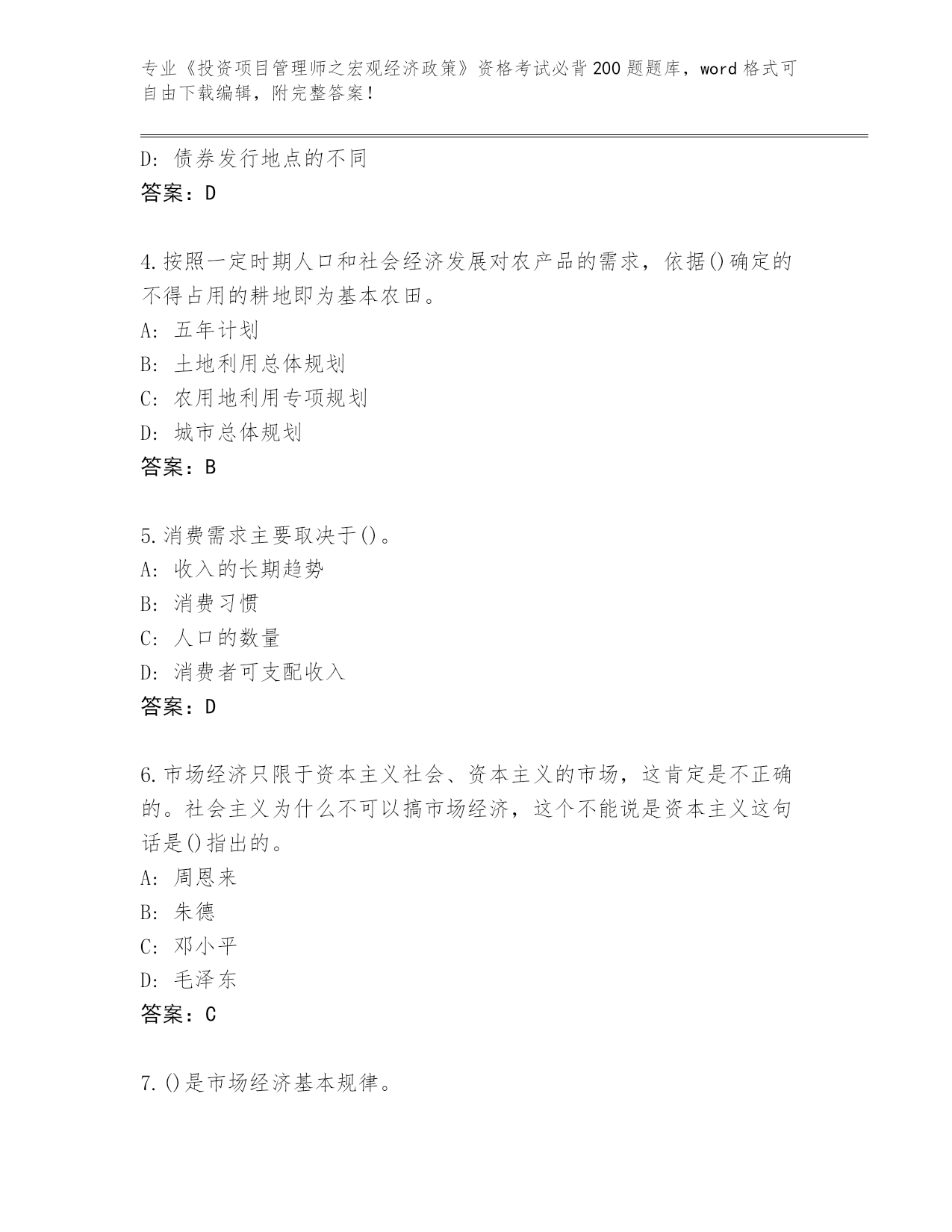 专业《投资项目管理师之宏观经济政策》资格考试必背200题题库，word格式可自由下载编辑，附完整答案！

D: 债券发行地点的不同
答案：D

4.按照一定时期人口和社会经济发展对农产品的需求，依据()确定的不得占用的耕地即为基本农田。
A: 五年计划
B: 土地利用总体规划
C: 农用地利用专项规划
D: 城市总体规划
答案：B

5.消费需求主要取决于()。
A: 收入的长期趋势
B: 消费习惯
C: 人口的数量
D: 消费者可支配收入
答案：D

6.市场经济只限于资本主义社会、资本主义的市场，这肯定是不正确的。社会主义为什么不可以搞市场经济，这个不能说是资本主义这句话是()指出的。
A: 周恩来
B: 朱德
C: 邓小平
D: 毛泽东
答案：C

7.()是市场经济基本规律。